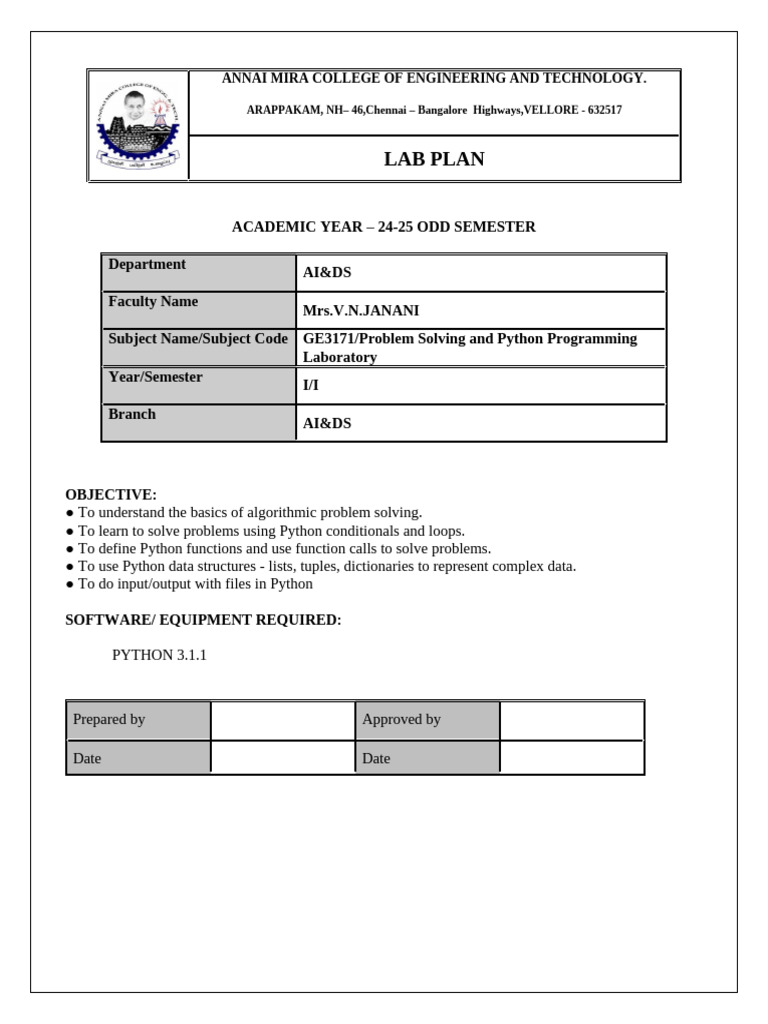 ANNAI MIRA COLLEGE OF ENGINEERING AND TECHNOLOGY.

ARAPPAKAM, NH– 46,Chennai – Bangalore Highways,VELLORE - 632517

LAB PLAN

ACADEMIC YEAR – 24-25 ODD SEMESTER

| Department | AI&DS |
|---|---|
| Faculty Name | Mrs.V.N.JANANI |
| Subject Name/Subject Code | GE3171/Problem Solving and Python Programming Laboratory |
| Year/Semester | I/I |
| Branch | AI&DS |

OBJECTIVE:
● To understand the basics of algorithmic problem solving.
● To learn to solve problems using Python conditionals and loops.
● To define Python functions and use function calls to solve problems.
● To use Python data structures - lists, tuples, dictionaries to represent complex data.
● To do input/output with files in Python

SOFTWARE/ EQUIPMENT REQUIRED:

PYTHON 3.1.1

| Prepared by | | Approved by | |
|---|---|---|---|
| Date | | Date | |